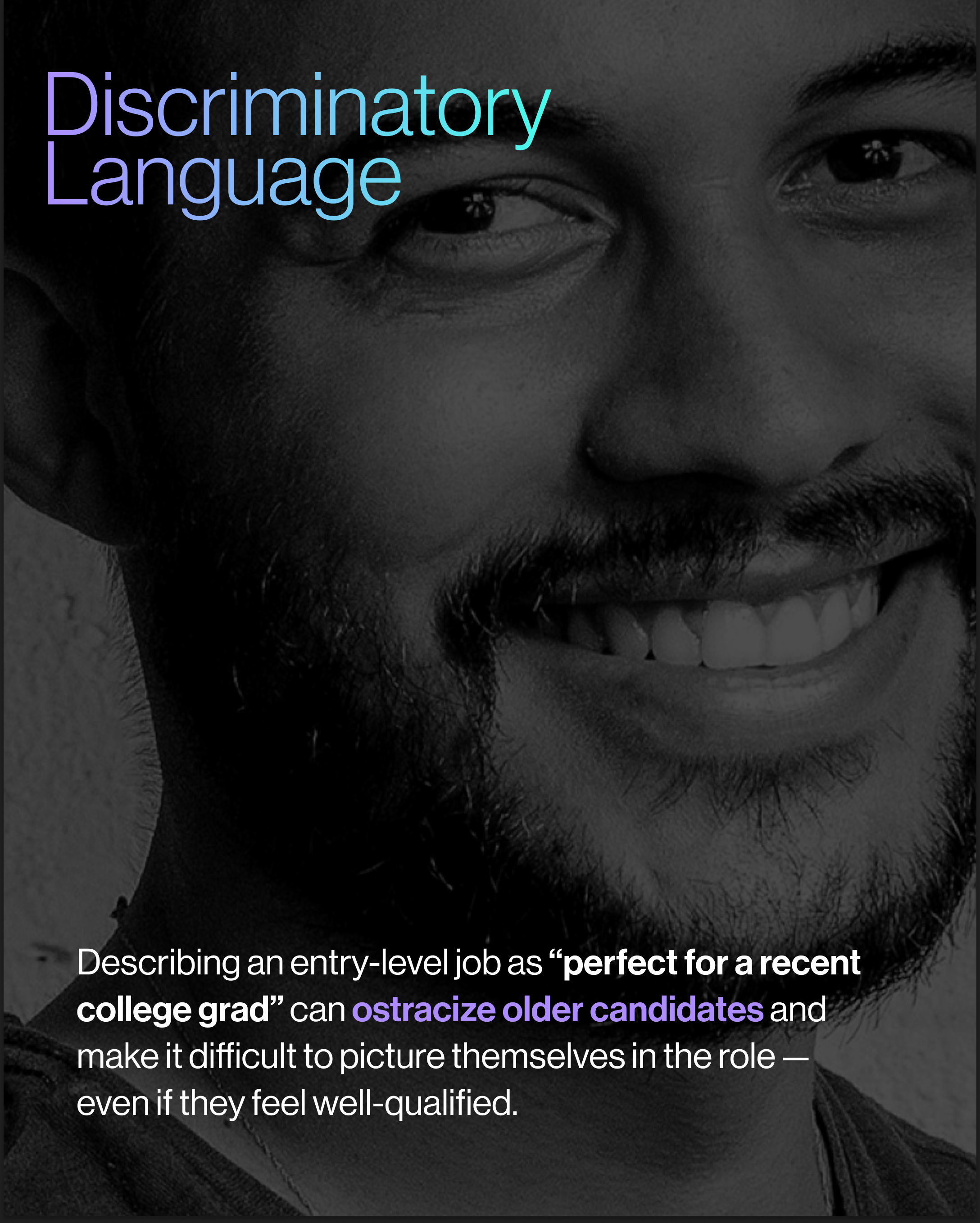 Discriminatory
Language

Describing an entry-level job as "perfect for a recent college grad" can ostracize older candidates and make it difficult to picture themselves in the role — even if they feel well-qualified.